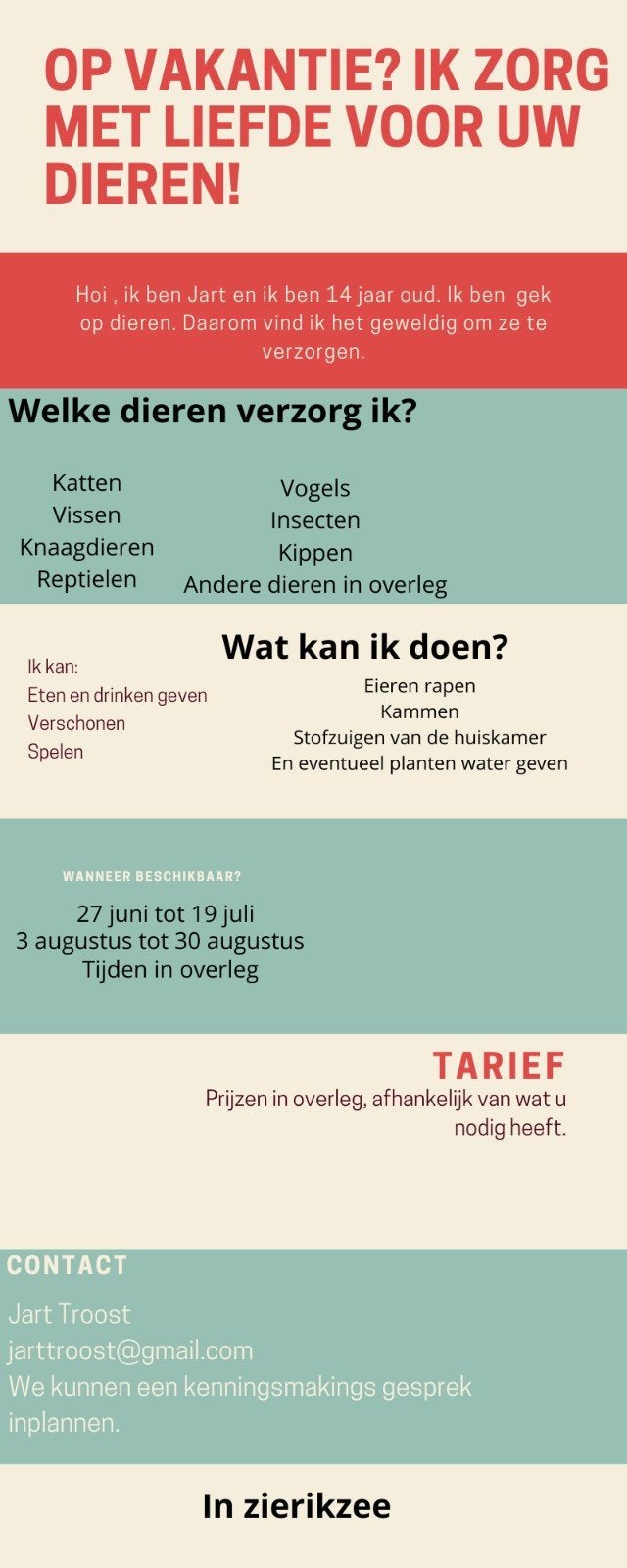 OP VAKANTIE? IK ZORG MET LIEFDE VOOR UW DIEREN!

Hoi , ik ben Jart en ik ben 14 jaar oud. Ik ben gek op dieren. Daarom vind ik het geweldig om ze te verzorgen.

Welke dieren verzorg ik?

Katten
Vissen
Knaagdieren
Reptielen

Vogels
Insecten
Kippen
Andere dieren in overleg

Wat kan ik doen?

Ik kan:
Eten en drinken geven
Verschonen
Spelen

Eieren rapen
Kammen
Stofzuigen van de huiskamer
En eventueel planten water geven

WANNEER BESCHIKBAAR?

27 juni tot 19 juli
3 augustus tot 30 augustus
Tijden in overleg

TARIEF
Prijzen in overleg, afhankelijk van wat u nodig heeft.

CONTACT
Jart Troost
jarttroost@gmail.com
We kunnen een kenningsmakings gesprek inplannen.

In zierikzee